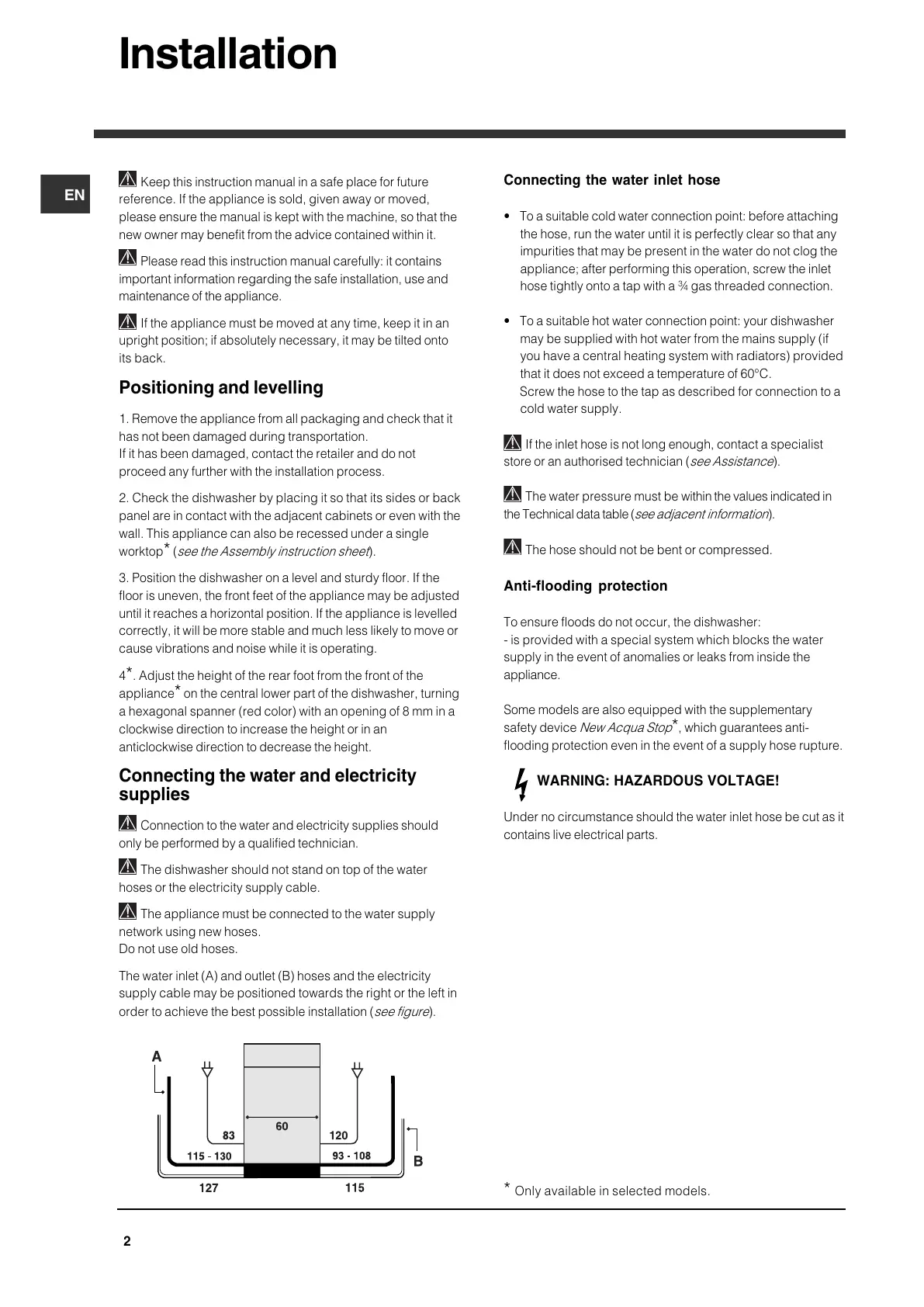 Installation

EN

Keep this instruction manual in a safe place for future reference. If the appliance is sold, given away or moved, please ensure the manual is kept with the machine, so that the new owner may benefit from the advice contained within it.

Please read this instruction manual carefully: it contains important information regarding the safe installation, use and maintenance of the appliance.

If the appliance must be moved at any time, keep it in an upright position; if absolutely necessary, it may be tilted onto its back.

Positioning and levelling

1. Remove the appliance from all packaging and check that it has not been damaged during transportation.
If it has been damaged, contact the retailer and do not proceed any further with the installation process.

2. Check the dishwasher by placing it so that its sides or back panel are in contact with the adjacent cabinets or even with the wall. This appliance can also be recessed under a single worktop* (see the Assembly instruction sheet).

3. Position the dishwasher on a level and sturdy floor. If the floor is uneven, the front feet of the appliance may be adjusted until it reaches a horizontal position. If the appliance is levelled correctly, it will be more stable and much less likely to move or cause vibrations and noise while it is operating.

4*. Adjust the height of the rear foot from the front of the appliance* on the central lower part of the dishwasher, turning a hexagonal spanner (red color) with an opening of 8 mm in a clockwise direction to increase the height or in an anticlockwise direction to decrease the height.

Connecting the water and electricity supplies

Connection to the water and electricity supplies should only be performed by a qualified technician.

The dishwasher should not stand on top of the water hoses or the electricity supply cable.

The appliance must be connected to the water supply network using new hoses.
Do not use old hoses.

The water inlet (A) and outlet (B) hoses and the electricity supply cable may be positioned towards the right or the left in order to achieve the best possible installation (see figure).

A
83
60
120
115 - 130
93 - 108
B
127
115

Connecting the water inlet hose

• To a suitable cold water connection point: before attaching the hose, run the water until it is perfectly clear so that any impurities that may be present in the water do not clog the appliance; after performing this operation, screw the inlet hose tightly onto a tap with a ¾ gas threaded connection.

• To a suitable hot water connection point: your dishwasher may be supplied with hot water from the mains supply (if you have a central heating system with radiators) provided that it does not exceed a temperature of 60°C.
Screw the hose to the tap as described for connection to a cold water supply.

If the inlet hose is not long enough, contact a specialist store or an authorised technician (see Assistance).

The water pressure must be within the values indicated in the Technical data table (see adjacent information).

The hose should not be bent or compressed.

Anti-flooding protection

To ensure floods do not occur, the dishwasher:
- is provided with a special system which blocks the water supply in the event of anomalies or leaks from inside the appliance.

Some models are also equipped with the supplementary safety device New Acqua Stop*, which guarantees anti-flooding protection even in the event of a supply hose rupture.

WARNING: HAZARDOUS VOLTAGE!

Under no circumstance should the water inlet hose be cut as it contains live electrical parts.

* Only available in selected models.

2